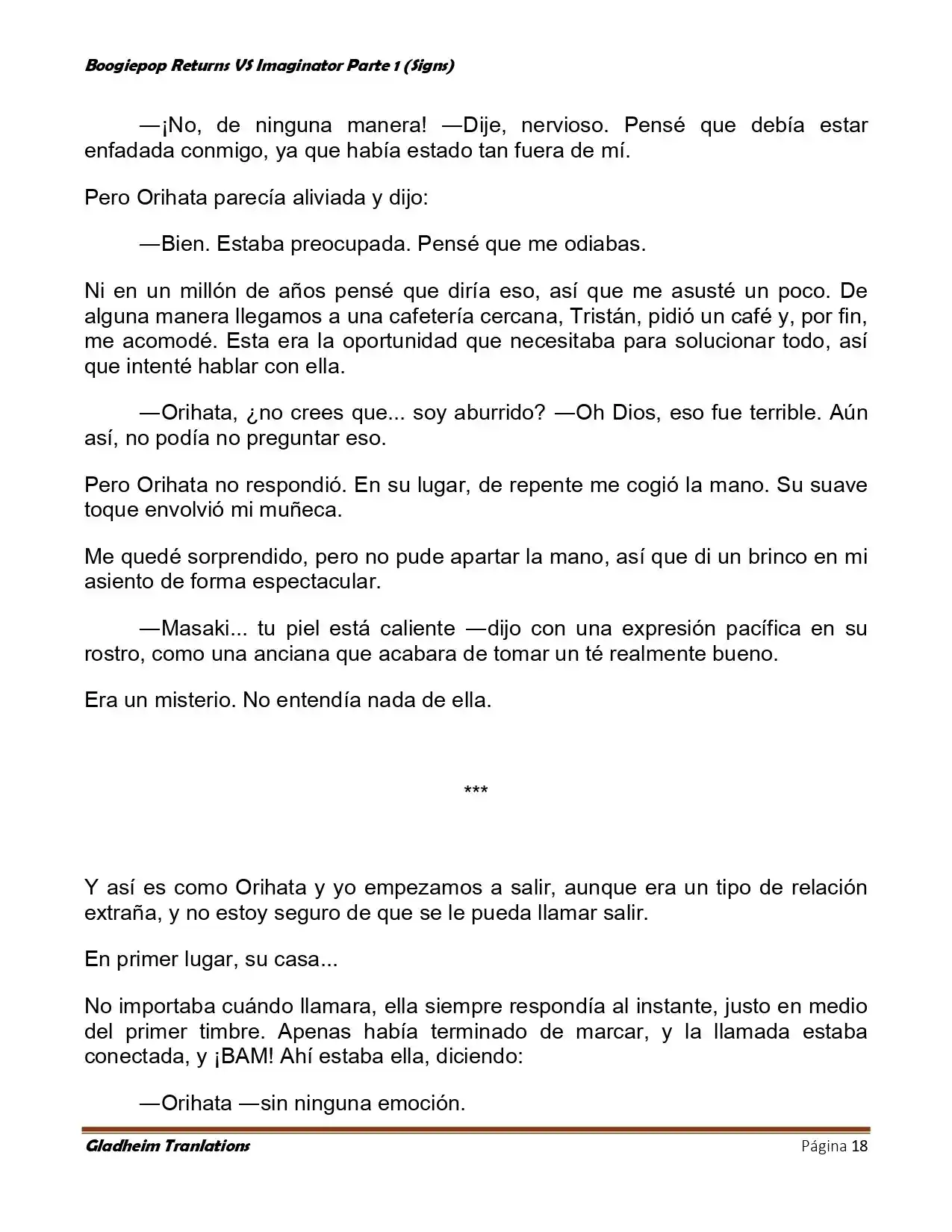 Boogiepop Returns VS Imaginator Parte 1 (Signs)

—¡No, de ninguna manera! —Dije, nervioso. Pensé que debía estar enfadada conmigo, ya que había estado tan fuera de mí.

Pero Orihata parecía aliviada y dijo:

—Bien. Estaba preocupada. Pensé que me odiabas.

Ni en un millón de años pensé que diría eso, así que me asusté un poco. De alguna manera llegamos a una cafetería cercana, Tristán, pidió un café y, por fin, me acomodé. Esta era la oportunidad que necesitaba para solucionar todo, así que intenté hablar con ella.

—Orihata, ¿no crees que... soy aburrido? —Oh Dios, eso fue terrible. Aún así, no podía no preguntar eso.

Pero Orihata no respondió. En su lugar, de repente me cogió la mano. Su suave toque envolvió mi muñeca.

Me quedé sorprendido, pero no pude apartar la mano, así que di un brinco en mi asiento de forma espectacular.

—Masaki... tu piel está caliente —dijo con una expresión pacífica en su rostro, como una anciana que acabara de tomar un té realmente bueno.

Era un misterio. No entendía nada de ella.

***

Y así es como Orihata y yo empezamos a salir, aunque era un tipo de relación extraña, y no estoy seguro de que se le pueda llamar salir.

En primer lugar, su casa...

No importaba cuándo llamara, ella siempre respondía al instante, justo en medio del primer timbre. Apenas había terminado de marcar, y la llamada estaba conectada, y ¡BAM! Ahí estaba ella, diciendo:

—Orihata —sin ninguna emoción.

Gladheim Tranlations
Página 18